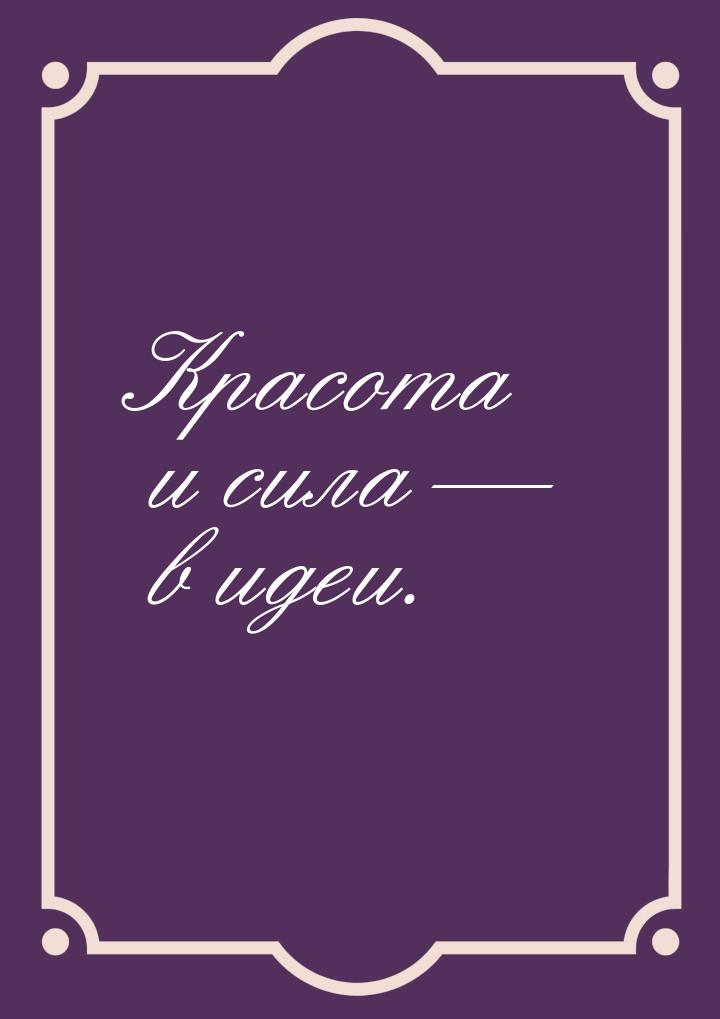 Красота и сила — в идеи.